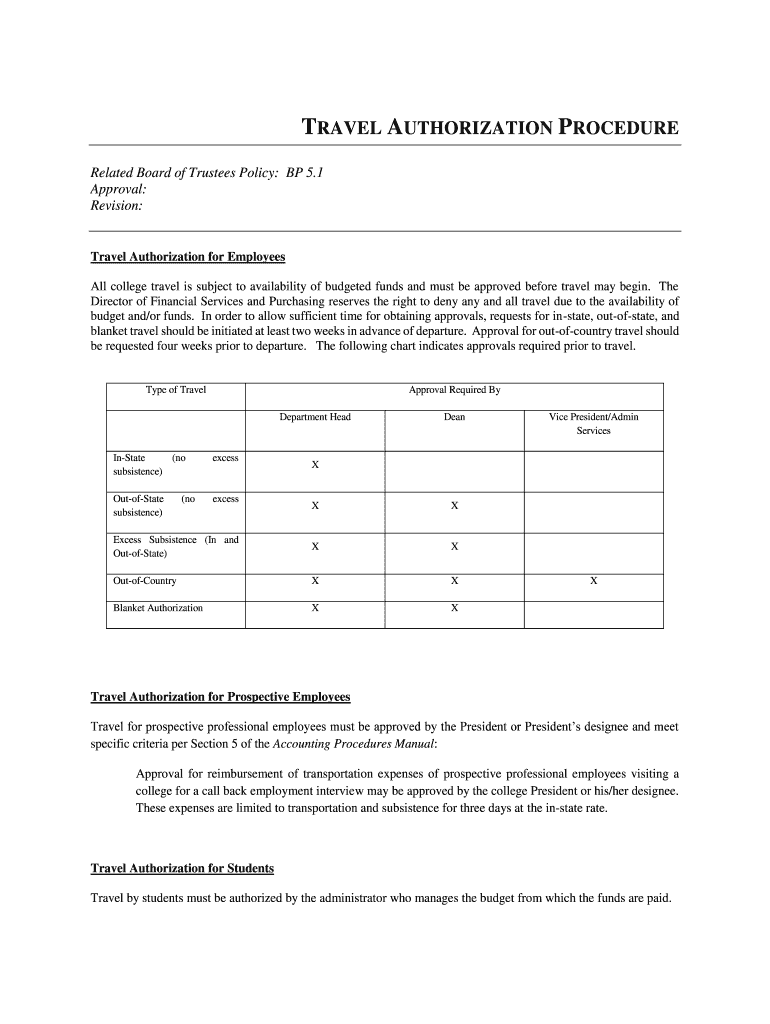 TRAVEL AUTHORIZATION PROCEDURE

Related Board of Trustees Policy: BP 5.1
Approval:
Revision:

Travel Authorization for Employees

All college travel is subject to availability of budgeted funds and must be approved before travel may begin. The Director of Financial Services and Purchasing reserves the right to deny any and all travel due to the availability of budget and/or funds. In order to allow sufficient time for obtaining approvals, requests for in-state, out-of-state, and blanket travel should be initiated at least two weeks in advance of departure. Approval for out-of-country travel should be requested four weeks prior to departure. The following chart indicates approvals required prior to travel.

| Type of Travel | Approval Required By | | |
|---|---|---|---|
| | Department Head | Dean | Vice President/Admin Services |
| In-State (no excess subsistence) | X | | |
| Out-of-State (no excess subsistence) | X | X | |
| Excess Subsistence (In and Out-of-State) | X | X | |
| Out-of-Country | X | X | X |
| Blanket Authorization | X | X | |

Travel Authorization for Prospective Employees

Travel for prospective professional employees must be approved by the President or President's designee and meet specific criteria per Section 5 of the Accounting Procedures Manual:

Approval for reimbursement of transportation expenses of prospective professional employees visiting a college for a call back employment interview may be approved by the college President or his/her designee. These expenses are limited to transportation and subsistence for three days at the in-state rate.

Travel Authorization for Students

Travel by students must be authorized by the administrator who manages the budget from which the funds are paid.